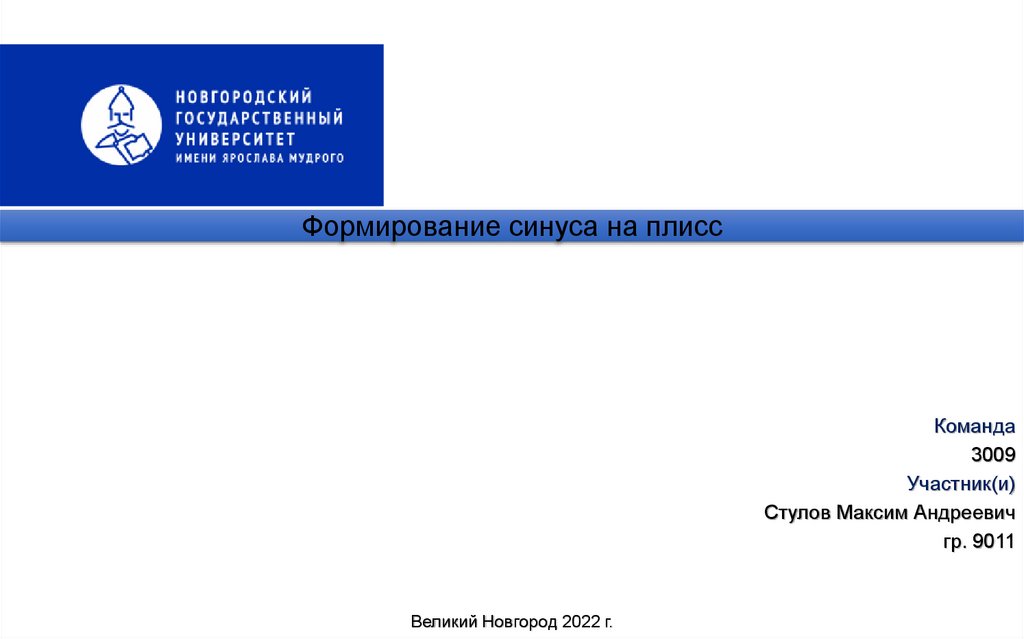 НОВГОРОДСКИЙ
ГОСУДАРСТВЕННЫЙ
УНИВЕРСИТЕТ
ИМЕНИ ЯРОСЛАВА МУДРОГО

Формирование синуса на плисс

Команда
3009
Участник(и)
Стулов Максим Андреевич
гр. 9011

Великий Новгород 2022 г.